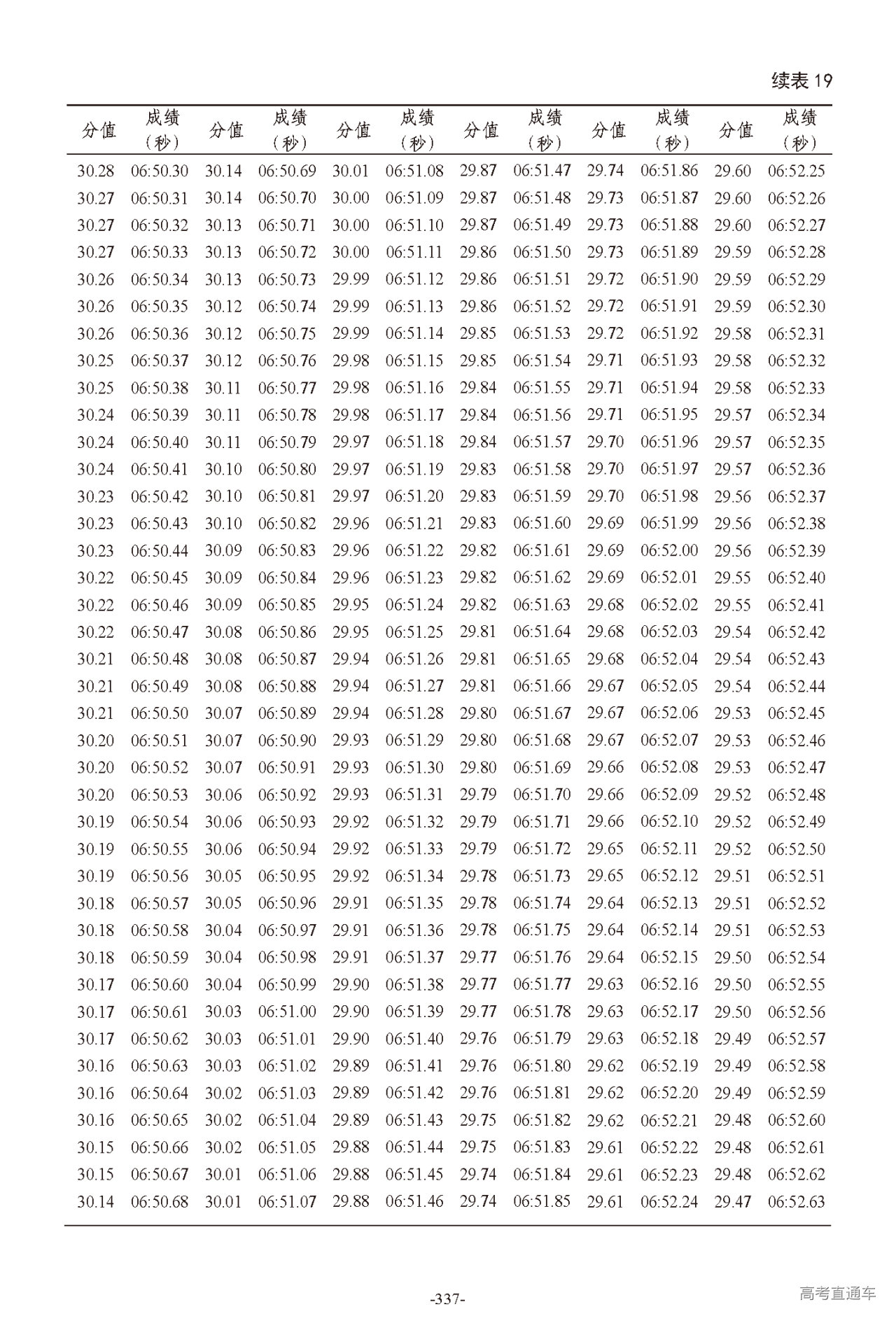 续表 19

| 分值 | 成绩（秒） | 分值 | 成绩（秒） | 分值 | 成绩（秒） | 分值 | 成绩（秒） | 分值 | 成绩（秒） | 分值 | 成绩（秒） |
|---|---|---|---|---|---|---|---|---|---|---|---|
| 30.28 | 06:50.30 | 30.14 | 06:50.69 | 30.01 | 06:51.08 | 29.87 | 06:51.47 | 29.74 | 06:51.86 | 29.60 | 06:52.25 |
| 30.27 | 06:50.31 | 30.14 | 06:50.70 | 30.00 | 06:51.09 | 29.87 | 06:51.48 | 29.73 | 06:51.87 | 29.60 | 06:52.26 |
| 30.27 | 06:50.32 | 30.13 | 06:50.71 | 30.00 | 06:51.10 | 29.87 | 06:51.49 | 29.73 | 06:51.88 | 29.60 | 06:52.27 |
| 30.27 | 06:50.33 | 30.13 | 06:50.72 | 30.00 | 06:51.11 | 29.86 | 06:51.50 | 29.73 | 06:51.89 | 29.59 | 06:52.28 |
| 30.26 | 06:50.34 | 30.13 | 06:50.73 | 29.99 | 06:51.12 | 29.86 | 06:51.51 | 29.72 | 06:51.90 | 29.59 | 06:52.29 |
| 30.26 | 06:50.35 | 30.12 | 06:50.74 | 29.99 | 06:51.13 | 29.86 | 06:51.52 | 29.72 | 06:51.91 | 29.59 | 06:52.30 |
| 30.26 | 06:50.36 | 30.12 | 06:50.75 | 29.99 | 06:51.14 | 29.85 | 06:51.53 | 29.72 | 06:51.92 | 29.58 | 06:52.31 |
| 30.25 | 06:50.37 | 30.12 | 06:50.76 | 29.98 | 06:51.15 | 29.85 | 06:51.54 | 29.71 | 06:51.93 | 29.58 | 06:52.32 |
| 30.25 | 06:50.38 | 30.11 | 06:50.77 | 29.98 | 06:51.16 | 29.84 | 06:51.55 | 29.71 | 06:51.94 | 29.58 | 06:52.33 |
| 30.24 | 06:50.39 | 30.11 | 06:50.78 | 29.98 | 06:51.17 | 29.84 | 06:51.56 | 29.71 | 06:51.95 | 29.57 | 06:52.34 |
| 30.24 | 06:50.40 | 30.11 | 06:50.79 | 29.97 | 06:51.18 | 29.84 | 06:51.57 | 29.70 | 06:51.96 | 29.57 | 06:52.35 |
| 30.24 | 06:50.41 | 30.10 | 06:50.80 | 29.97 | 06:51.19 | 29.83 | 06:51.58 | 29.70 | 06:51.97 | 29.57 | 06:52.36 |
| 30.23 | 06:50.42 | 30.10 | 06:50.81 | 29.97 | 06:51.20 | 29.83 | 06:51.59 | 29.70 | 06:51.98 | 29.56 | 06:52.37 |
| 30.23 | 06:50.43 | 30.10 | 06:50.82 | 29.96 | 06:51.21 | 29.83 | 06:51.60 | 29.69 | 06:51.99 | 29.56 | 06:52.38 |
| 30.23 | 06:50.44 | 30.09 | 06:50.83 | 29.96 | 06:51.22 | 29.82 | 06:51.61 | 29.69 | 06:52.00 | 29.56 | 06:52.39 |
| 30.22 | 06:50.45 | 30.09 | 06:50.84 | 29.96 | 06:51.23 | 29.82 | 06:51.62 | 29.69 | 06:52.01 | 29.55 | 06:52.40 |
| 30.22 | 06:50.46 | 30.09 | 06:50.85 | 29.95 | 06:51.24 | 29.82 | 06:51.63 | 29.68 | 06:52.02 | 29.55 | 06:52.41 |
| 30.22 | 06:50.47 | 30.08 | 06:50.86 | 29.95 | 06:51.25 | 29.81 | 06:51.64 | 29.68 | 06:52.03 | 29.54 | 06:52.42 |
| 30.21 | 06:50.48 | 30.08 | 06:50.87 | 29.94 | 06:51.26 | 29.81 | 06:51.65 | 29.68 | 06:52.04 | 29.54 | 06:52.43 |
| 30.21 | 06:50.49 | 30.08 | 06:50.88 | 29.94 | 06:51.27 | 29.81 | 06:51.66 | 29.67 | 06:52.05 | 29.54 | 06:52.44 |
| 30.21 | 06:50.50 | 30.07 | 06:50.89 | 29.94 | 06:51.28 | 29.80 | 06:51.67 | 29.67 | 06:52.06 | 29.53 | 06:52.45 |
| 30.20 | 06:50.51 | 30.07 | 06:50.90 | 29.93 | 06:51.29 | 29.80 | 06:51.68 | 29.67 | 06:52.07 | 29.53 | 06:52.46 |
| 30.20 | 06:50.52 | 30.07 | 06:50.91 | 29.93 | 06:51.30 | 29.80 | 06:51.69 | 29.66 | 06:52.08 | 29.53 | 06:52.47 |
| 30.20 | 06:50.53 | 30.06 | 06:50.92 | 29.93 | 06:51.31 | 29.79 | 06:51.70 | 29.66 | 06:52.09 | 29.52 | 06:52.48 |
| 30.19 | 06:50.54 | 30.06 | 06:50.93 | 29.92 | 06:51.32 | 29.79 | 06:51.71 | 29.66 | 06:52.10 | 29.52 | 06:52.49 |
| 30.19 | 06:50.55 | 30.06 | 06:50.94 | 29.92 | 06:51.33 | 29.79 | 06:51.72 | 29.65 | 06:52.11 | 29.52 | 06:52.50 |
| 30.19 | 06:50.56 | 30.05 | 06:50.95 | 29.92 | 06:51.34 | 29.78 | 06:51.73 | 29.65 | 06:52.12 | 29.51 | 06:52.51 |
| 30.18 | 06:50.57 | 30.05 | 06:50.96 | 29.91 | 06:51.35 | 29.78 | 06:51.74 | 29.64 | 06:52.13 | 29.51 | 06:52.52 |
| 30.18 | 06:50.58 | 30.04 | 06:50.97 | 29.91 | 06:51.36 | 29.78 | 06:51.75 | 29.64 | 06:52.14 | 29.51 | 06:52.53 |
| 30.18 | 06:50.59 | 30.04 | 06:50.98 | 29.91 | 06:51.37 | 29.77 | 06:51.76 | 29.64 | 06:52.15 | 29.50 | 06:52.54 |
| 30.17 | 06:50.60 | 30.04 | 06:50.99 | 29.90 | 06:51.38 | 29.77 | 06:51.77 | 29.63 | 06:52.16 | 29.50 | 06:52.55 |
| 30.17 | 06:50.61 | 30.03 | 06:51.00 | 29.90 | 06:51.39 | 29.77 | 06:51.78 | 29.63 | 06:52.17 | 29.50 | 06:52.56 |
| 30.17 | 06:50.62 | 30.03 | 06:51.01 | 29.90 | 06:51.40 | 29.76 | 06:51.79 | 29.63 | 06:52.18 | 29.49 | 06:52.57 |
| 30.16 | 06:50.63 | 30.03 | 06:51.02 | 29.89 | 06:51.41 | 29.76 | 06:51.80 | 29.62 | 06:52.19 | 29.49 | 06:52.58 |
| 30.16 | 06:50.64 | 30.02 | 06:51.03 | 29.89 | 06:51.42 | 29.76 | 06:51.81 | 29.62 | 06:52.20 | 29.49 | 06:52.59 |
| 30.16 | 06:50.65 | 30.02 | 06:51.04 | 29.89 | 06:51.43 | 29.75 | 06:51.82 | 29.62 | 06:52.21 | 29.48 | 06:52.60 |
| 30.15 | 06:50.66 | 30.02 | 06:51.05 | 29.88 | 06:51.44 | 29.75 | 06:51.83 | 29.61 | 06:52.22 | 29.48 | 06:52.61 |
| 30.15 | 06:50.67 | 30.01 | 06:51.06 | 29.88 | 06:51.45 | 29.74 | 06:51.84 | 29.61 | 06:52.23 | 29.48 | 06:52.62 |
| 30.14 | 06:50.68 | 30.01 | 06:51.07 | 29.88 | 06:51.46 | 29.74 | 06:51.85 | 29.61 | 06:52.24 | 29.47 | 06:52.63 |

-337-

高考直通车